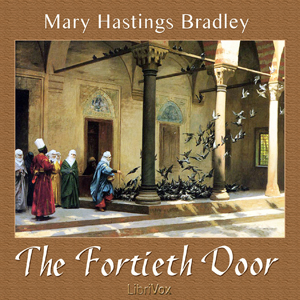 Mary Hastings Bradley

The Fortieth Door

LibriVox